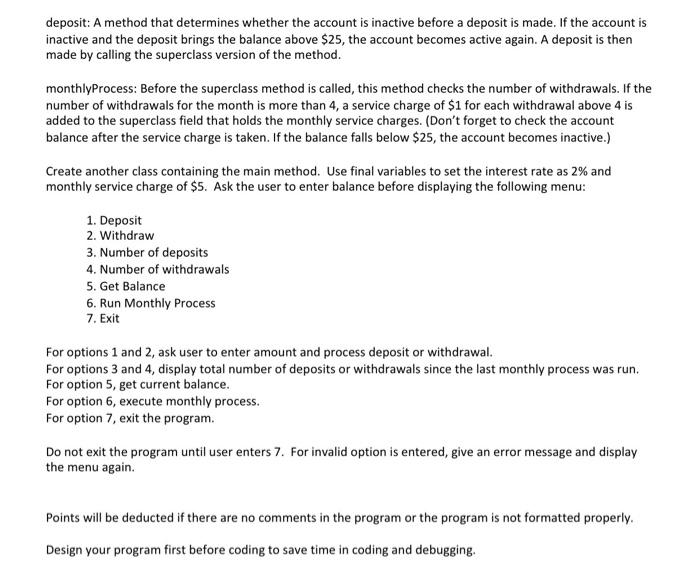 deposit: A method that determines whether the account is inactive before a deposit is made. If the account is inactive and the deposit brings the balance above \$25, the account becomes active again. A deposit is then made by calling the superclass version of the method.

monthlyProcess: Before the superclass method is called, this method checks the number of withdrawals. If the number of withdrawals for the month is more than 4, a service charge of \$1 for each withdrawal above 4 is added to the superclass field that holds the monthly service charges. (Don't forget to check the account balance after the service charge is taken. If the balance falls below \$25, the account becomes inactive.)

Create another class containing the main method. Use final variables to set the interest rate as 2% and monthly service charge of \$5. Ask the user to enter balance before displaying the following menu:

1. Deposit
2. Withdraw
3. Number of deposits
4. Number of withdrawals
5. Get Balance
6. Run Monthly Process
7. Exit

For options 1 and 2, ask user to enter amount and process deposit or withdrawal.
For options 3 and 4, display total number of deposits or withdrawals since the last monthly process was run.
For option 5, get current balance.
For option 6, execute monthly process.
For option 7, exit the program.

Do not exit the program until user enters 7. For invalid option is entered, give an error message and display the menu again.

Points will be deducted if there are no comments in the program or the program is not formatted properly.

Design your program first before coding to save time in coding and debugging.